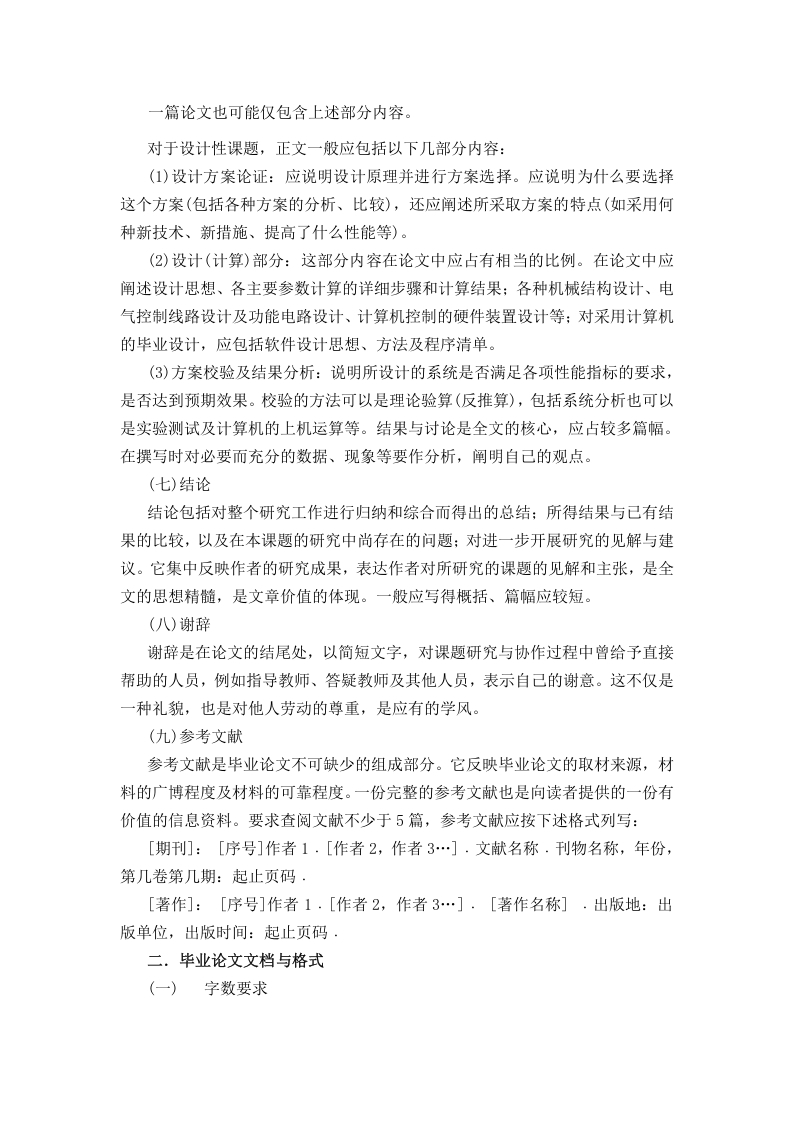 一篇论文也可能仅包含上述部分内容。

对于设计性课题，正文一般应包括以下几部分内容：

(1)设计方案论证：应说明设计原理并进行方案选择。应说明为什么要选择这个方案(包括各种方案的分析、比较)，还应阐述所采取方案的特点(如采用何种新技术、新措施、提高了什么性能等)。

(2)设计(计算)部分：这部分内容在论文中应占有相当的比例。在论文中应阐述设计思想、各主要参数计算的详细步骤和计算结果；各种机械结构设计、电气控制线路设计及功能电路设计、计算机控制的硬件装置设计等；对采用计算机的毕业设计，应包括软件设计思想、方法及程序清单。

(3)方案校验及结果分析：说明所设计的系统是否满足各项性能指标的要求，是否达到预期效果。校验的方法可以是理论验算(反推算)，包括系统分析也可以是实验测试及计算机的上机运算等。结果与讨论是全文的核心，应占较多篇幅。在撰写时对必要而充分的数据、现象等要作分析，阐明自己的观点。

(七)结论

结论包括对整个研究工作进行归纳和综合而得出的总结；所得结果与已有结果的比较，以及在本课题的研究中尚存在的问题；对进一步开展研究的见解与建议。它集中反映作者的研究成果，表达作者对所研究的课题的见解和主张，是全文的思想精髓，是文章价值的体现。一般应写得概括、篇幅应较短。

(八)谢辞

谢辞是在论文的结尾处，以简短文字，对课题研究与协作过程中曾给予直接帮助的人员，例如指导教师、答疑教师及其他人员，表示自己的谢意。这不仅是一种礼貌，也是对他人劳动的尊重，是应有的学风。

(九)参考文献

参考文献是毕业论文不可缺少的组成部分。它反映毕业论文的取材来源，材料的广博程度及材料的可靠程度。一份完整的参考文献也是向读者提供的一份有价值的信息资料。要求查阅文献不少于5篇，参考文献应按下述格式列写：

[期刊]：[序号]作者1．[作者2，作者3…]．文献名称．刊物名称，年份，第几卷第几期：起止页码．

[著作]：[序号]作者1．[作者2，作者3…]．[著作名称]．出版地：出版单位，出版时间：起止页码．

二．毕业论文文档与格式

(一)　字数要求